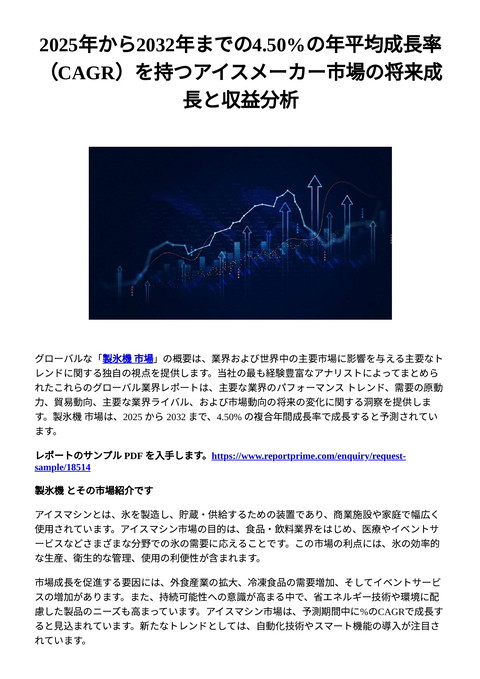 2025年から2032年までの4.50%の年平均成長率（CAGR）を持つアイスメーカー市場の将来成長と収益分析

グローバルな「製氷機 市場」の概要は、業界および世界中の主要市場に影響を与える主要なトレンドに関する独自の視点を提供します。当社の最も経験豊富なアナリストによってまとめられたこれらのグローバル業界レポートは、主要な業界のパフォーマンス トレンド、需要の原動力、貿易動向、主要な業界ライバル、および市場動向の将来の変化に関する洞察を提供します。製氷機 市場は、2025 から 2032 まで、4.50% の複合年間成長率で成長すると予測されています。

レポートのサンプル PDF を入手します。https://www.reportprime.com/enquiry/request-sample/18514

製氷機 とその市場紹介です

アイスマシンとは、氷を製造し、貯蔵・供給するための装置であり、商業施設や家庭で幅広く使用されています。アイスマシン市場の目的は、食品・飲料業界をはじめ、医療やイベントサービスなどさまざまな分野での氷の需要に応えることです。この市場の利点には、氷の効率的な生産、衛生的な管理、使用の利便性が含まれます。

市場成長を促進する要因には、外食産業の拡大、冷凍食品の需要増加、そしてイベントサービスの増加があります。また、持続可能性への意識が高まる中で、省エネルギー技術や環境に配慮した製品のニーズも高まっています。アイスマシン市場は、予測期間中に%のCAGRで成長すると見込まれています。新たなトレンドとしては、自動化技術やスマート機能の導入が注目されています。